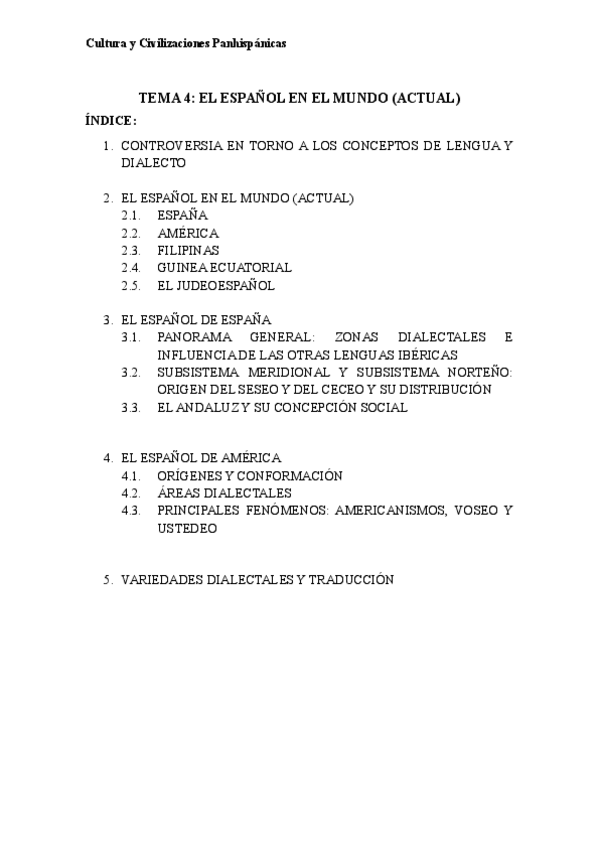 Cultura y Civilizaciones Panhispánicas

TEMA 4: EL ESPAÑOL EN EL MUNDO (ACTUAL)

ÍNDICE:

1. CONTROVERSIA EN TORNO A LOS CONCEPTOS DE LENGUA Y DIALECTO

2. EL ESPAÑOL EN EL MUNDO (ACTUAL)
2.1. ESPAÑA
2.2. AMÉRICA
2.3. FILIPINAS
2.4. GUINEA ECUATORIAL
2.5. EL JUDEOESPAÑOL

3. EL ESPAÑOL DE ESPAÑA
3.1. PANORAMA GENERAL: ZONAS DIALECTALES E INFLUENCIA DE LAS OTRAS LENGUAS IBÉRICAS
3.2. SUBSISTEMA MERIDIONAL Y SUBSISTEMA NORTEÑO: ORIGEN DEL SESEO Y DEL CECEO Y SU DISTRIBUCIÓN
3.3. EL ANDALUZ Y SU CONCEPCIÓN SOCIAL

4. EL ESPAÑOL DE AMÉRICA
4.1. ORÍGENES Y CONFORMACIÓN
4.2. ÁREAS DIALECTALES
4.3. PRINCIPALES FENÓMENOS: AMERICANISMOS, VOSEO Y USTEDEO

5. VARIEDADES DIALECTALES Y TRADUCCIÓN